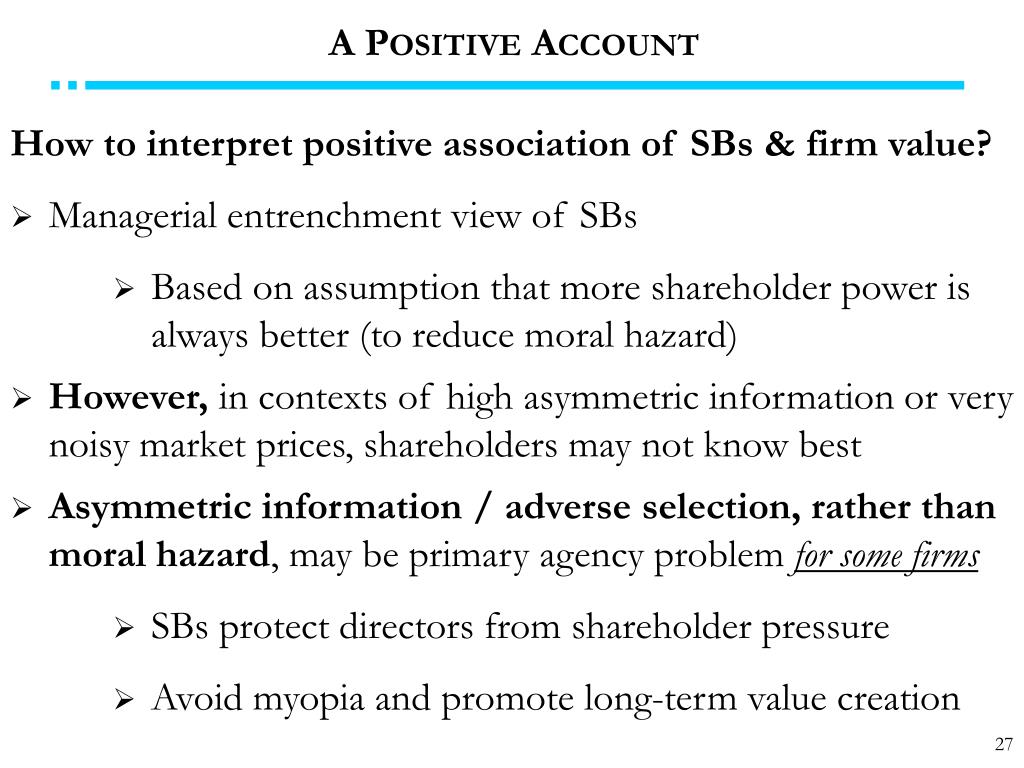 A POSITIVE ACCOUNT

How to interpret positive association of SBs & firm value?

➢ Managerial entrenchment view of SBs

➢ Based on assumption that more shareholder power is always better (to reduce moral hazard)

➢ However, in contexts of high asymmetric information or very noisy market prices, shareholders may not know best

➢ Asymmetric information / adverse selection, rather than moral hazard, may be primary agency problem for some firms

➢ SBs protect directors from shareholder pressure

➢ Avoid myopia and promote long-term value creation

27